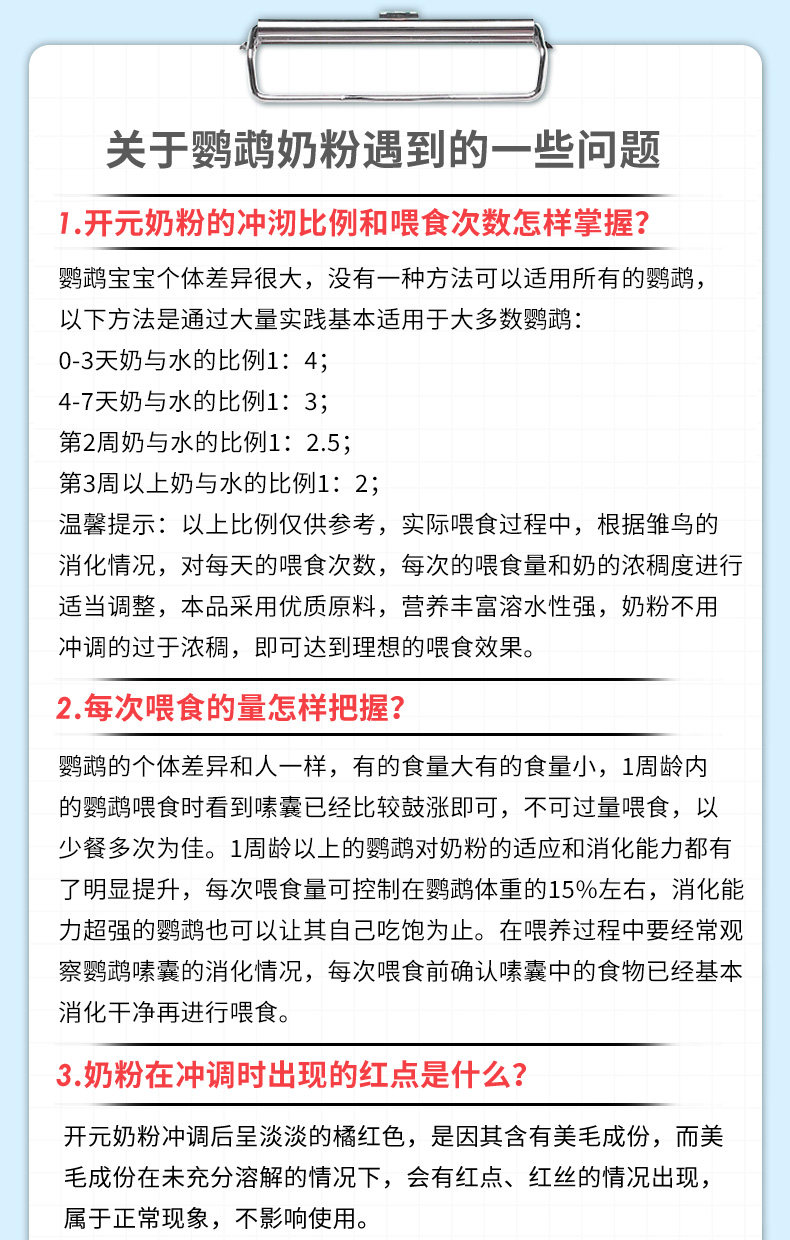 关于鹦鹉奶粉遇到的一些问题

1.开元奶粉的冲沏比例和喂食次数怎样掌握?

鹦鹉宝宝个体差异很大，没有一种方法可以适用所有的鹦鹉，以下方法是通过大量实践基本适用于大多数鹦鹉:
0-3天奶与水的比例1:4;
4-7天奶与水的比例1:3;
第2周奶与水的比例1:2.5;
第3周以上奶与水的比例1:2;
温馨提示:以上比例仅供参考，实际喂食过程中，根据雏鸟的消化情况，对每天的喂食次数，每次的喂食量和奶的浓稠度进行适当调整，本品采用优质原料，营养丰富溶水性强，奶粉不用冲调的过于浓稠，即可达到理想的喂食效果。

2.每次喂食的量怎样把握?

鹦鹉的个体差异和人一样，有的食量大有的食量小，1周龄内的鹦鹉喂食时看到嗉囊已经比较鼓涨即可，不可过量喂食，以少餐多次为佳。1周龄以上的鹦鹉对奶粉的适应和消化能力都有了明显提升，每次喂食量可控制在鹦鹉体重的15%左右，消化能力超强的鹦鹉也可以让其自己吃饱为止。在喂养过程中要经常观察鹦鹉嗉囊的消化情况，每次喂食前确认嗉囊中的食物已经基本消化干净再进行喂食。

3.奶粉在冲调时出现的红点是什么?

开元奶粉冲调后呈淡淡的橘红色，是因其含有美毛成份，而美毛成份在未充分溶解的情况下，会有红点、红丝的情况出现，属于正常现象，不影响使用。